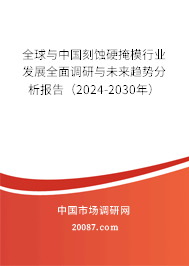 全球与中国刻蚀硬掩模行业发展全面调研与未来趋势分析报告（2024-2030年）

中国市场调研网

20087.com